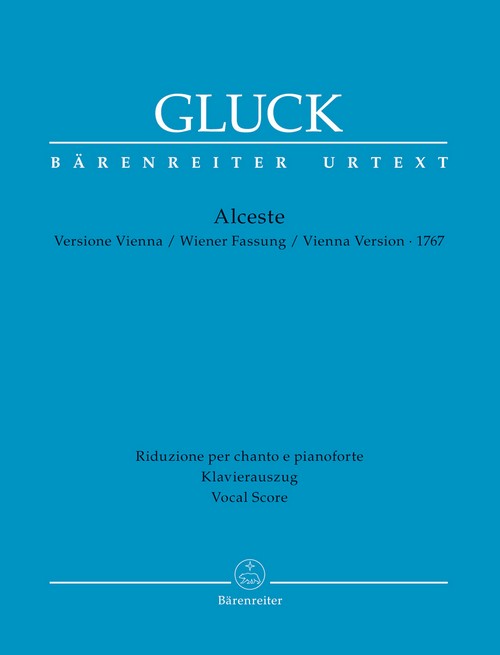 GLUCK

BÄRENREITER URTEXT

Alceste

Versione Vienna / Wiener Fassung / Vienna Version · 1767

Riduzione per chanto e pianoforte
Klavierauszug
Vocal Score

Bärenreiter